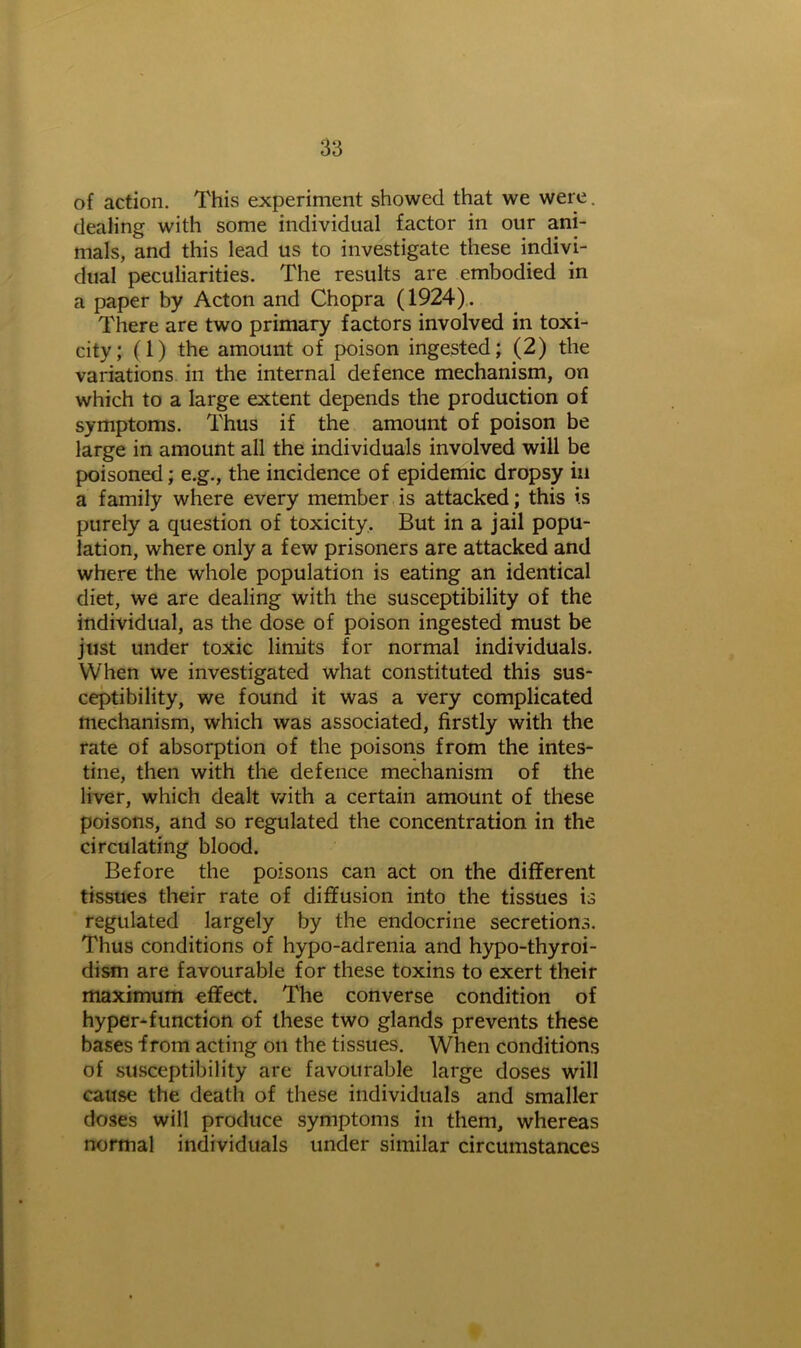 33

of action. This experiment showed that we were. dealing with some individual factor in our animals, and this lead us to investigate these individual peculiarities. The results are embodied in a paper by Acton and Chopra (1924).

There are two primary factors involved in toxicity; (1) the amount of poison ingested; (2) the variations in the internal defence mechanism, on which to a large extent depends the production of symptoms. Thus if the amount of poison be large in amount all the individuals involved will be poisoned; e.g., the incidence of epidemic dropsy in a family where every member is attacked; this is purely a question of toxicity. But in a jail population, where only a few prisoners are attacked and where the whole population is eating an identical diet, we are dealing with the susceptibility of the individual, as the dose of poison ingested must be just under toxic limits for normal individuals. When we investigated what constituted this susceptibility, we found it was a very complicated mechanism, which was associated, firstly with the rate of absorption of the poisons from the intestine, then with the defence mechanism of the liver, which dealt with a certain amount of these poisons, and so regulated the concentration in the circulating blood.

Before the poisons can act on the different tissues their rate of diffusion into the tissues is regulated largely by the endocrine secretions. Thus conditions of hypo-adrenia and hypo-thyroidism are favourable for these toxins to exert their maximum effect. The converse condition of hyper-function of these two glands prevents these bases from acting on the tissues. When conditions of susceptibility are favourable large doses will cause the death of these individuals and smaller doses will produce symptoms in them, whereas normal individuals under similar circumstances